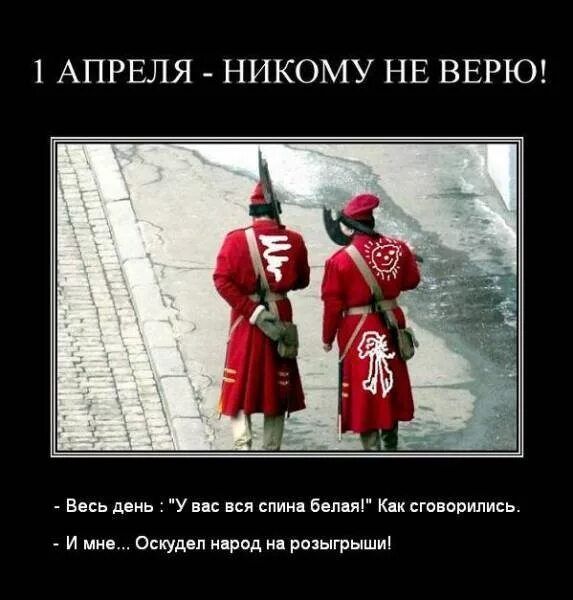 1 АПРЕЛЯ - НИКОМУ НЕ ВЕРЮ!

- Весь день : "У вас вся спина белая!" Как сговорились.

- И мне... Оскудел народ на розыгрыши!